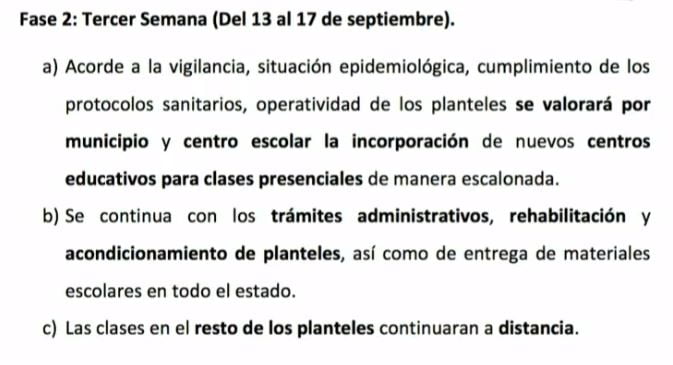 Fase 2: Tercer Semana (Del 13 al 17 de septiembre).

a) Acorde a la vigilancia, situación epidemiológica, cumplimiento de los protocolos sanitarios, operatividad de los planteles se valorará por municipio y centro escolar la incorporación de nuevos centros educativos para clases presenciales de manera escalonada.

b) Se continua con los trámites administrativos, rehabilitación y acondicionamiento de planteles, así como de entrega de materiales escolares en todo el estado.

c) Las clases en el resto de los planteles continuaran a distancia.